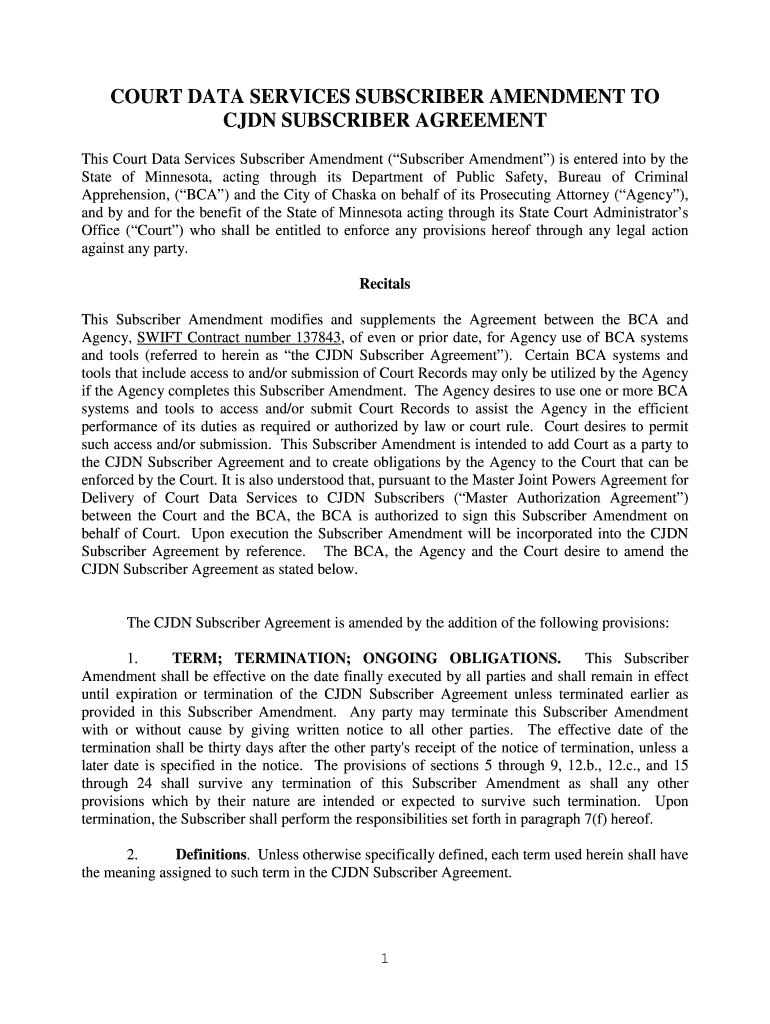 COURT DATA SERVICES SUBSCRIBER AMENDMENT TO CJDN SUBSCRIBER AGREEMENT

This Court Data Services Subscriber Amendment (“Subscriber Amendment”) is entered into by the State of Minnesota, acting through its Department of Public Safety, Bureau of Criminal Apprehension, (“BCA”) and the City of Chaska on behalf of its Prosecuting Attorney (“Agency”), and by and for the benefit of the State of Minnesota acting through its State Court Administrator’s Office (“Court”) who shall be entitled to enforce any provisions hereof through any legal action against any party.

Recitals

This Subscriber Amendment modifies and supplements the Agreement between the BCA and Agency, SWIFT Contract number 137843, of even or prior date, for Agency use of BCA systems and tools (referred to herein as “the CJDN Subscriber Agreement”). Certain BCA systems and tools that include access to and/or submission of Court Records may only be utilized by the Agency if the Agency completes this Subscriber Amendment. The Agency desires to use one or more BCA systems and tools to access and/or submit Court Records to assist the Agency in the efficient performance of its duties as required or authorized by law or court rule. Court desires to permit such access and/or submission. This Subscriber Amendment is intended to add Court as a party to the CJDN Subscriber Agreement and to create obligations by the Agency to the Court that can be enforced by the Court. It is also understood that, pursuant to the Master Joint Powers Agreement for Delivery of Court Data Services to CJDN Subscribers (“Master Authorization Agreement”) between the Court and the BCA, the BCA is authorized to sign this Subscriber Amendment on behalf of Court. Upon execution the Subscriber Amendment will be incorporated into the CJDN Subscriber Agreement by reference. The BCA, the Agency and the Court desire to amend the CJDN Subscriber Agreement as stated below.

The CJDN Subscriber Agreement is amended by the addition of the following provisions:

1. TERM; TERMINATION; ONGOING OBLIGATIONS. This Subscriber Amendment shall be effective on the date finally executed by all parties and shall remain in effect until expiration or termination of the CJDN Subscriber Agreement unless terminated earlier as provided in this Subscriber Amendment. Any party may terminate this Subscriber Amendment with or without cause by giving written notice to all other parties. The effective date of the termination shall be thirty days after the other party's receipt of the notice of termination, unless a later date is specified in the notice. The provisions of sections 5 through 9, 12.b., 12.c., and 15 through 24 shall survive any termination of this Subscriber Amendment as shall any other provisions which by their nature are intended or expected to survive such termination. Upon termination, the Subscriber shall perform the responsibilities set forth in paragraph 7(f) hereof.

2. Definitions. Unless otherwise specifically defined, each term used herein shall have the meaning assigned to such term in the CJDN Subscriber Agreement.

1